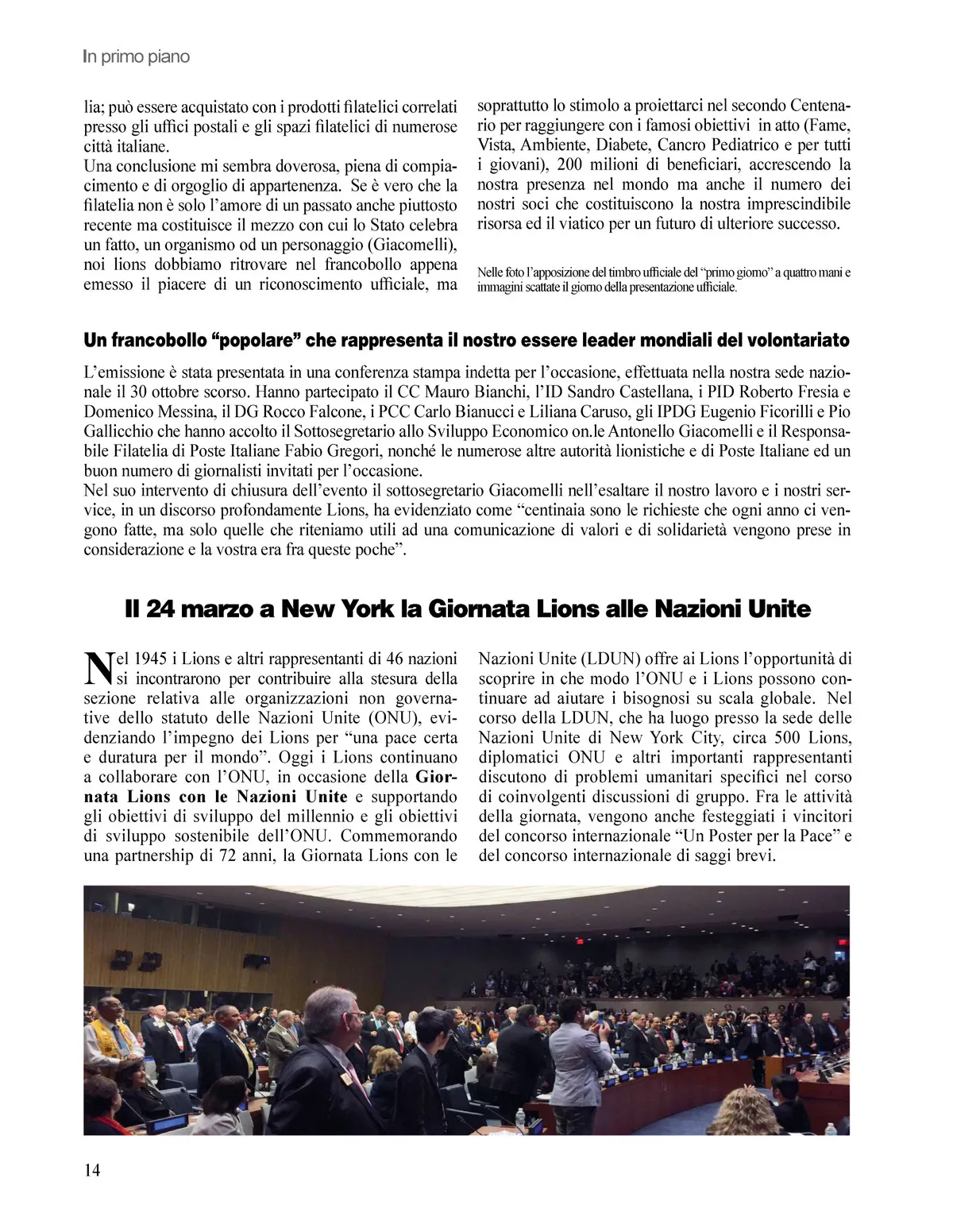 In primo piano

lia; può essere acquistato con i prodotti filatelici correlati presso gli uffici postali e gli spazi filatelici di numerose città italiane.
Una conclusione mi sembra doverosa, piena di compiacimento e di orgoglio di appartenenza. Se è vero che la filatelia non è solo l'amore di un passato anche piuttosto recente ma costituisce il mezzo con cui lo Stato celebra un fatto, un organismo od un personaggio (Giacomelli), noi lions dobbiamo ritrovare nel francobollo appena emesso il piacere di un riconoscimento ufficiale, ma soprattutto lo stimolo a proiettarci nel secondo Centenario per raggiungere con i famosi obiettivi in atto (Fame, Vista, Ambiente, Diabete, Cancro Pediatrico e per tutti i giovani), 200 milioni di beneficiari, accrescendo la nostra presenza nel mondo ma anche il numero dei nostri soci che costituiscono la nostra imprescindibile risorsa ed il viatico per un futuro di ulteriore successo.

Nelle foto l'apposizione del timbro ufficiale del "primo giorno" a quattro mani e immagini scattate il giorno della presentazione ufficiale.

Un francobollo "popolare" che rappresenta il nostro essere leader mondiali del volontariato

L'emissione è stata presentata in una conferenza stampa indetta per l'occasione, effettuata nella nostra sede nazionale il 30 ottobre scorso. Hanno partecipato il CC Mauro Bianchi, l'ID Sandro Castellana, i PID Roberto Fresia e Domenico Messina, il DG Rocco Falcone, i PCC Carlo Bianucci e Liliana Caruso, gli IPDG Eugenio Ficorilli e Pio Gallicchio che hanno accolto il Sottosegretario allo Sviluppo Economico on.le Antonello Giacomelli e il Responsabile Filatelia di Poste Italiane Fabio Gregori, nonché le numerose altre autorità lionistiche e di Poste Italiane ed un buon numero di giornalisti invitati per l'occasione.
Nel suo intervento di chiusura dell'evento il sottosegretario Giacomelli nell'esaltare il nostro lavoro e i nostri service, in un discorso profondamente Lions, ha evidenziato come "centinaia sono le richieste che ogni anno ci vengono fatte, ma solo quelle che riteniamo utili ad una comunicazione di valori e di solidarietà vengono prese in considerazione e la vostra era fra queste poche".

Il 24 marzo a New York la Giornata Lions alle Nazioni Unite

Nel 1945 i Lions e altri rappresentanti di 46 nazioni si incontrarono per contribuire alla stesura della sezione relativa alle organizzazioni non governative dello statuto delle Nazioni Unite (ONU), evidenziando l'impegno dei Lions per "una pace certa e duratura per il mondo". Oggi i Lions continuano a collaborare con l'ONU, in occasione della Giornata Lions con le Nazioni Unite e supportando gli obiettivi di sviluppo del millennio e gli obiettivi di sviluppo sostenibile dell'ONU. Commemorando una partnership di 72 anni, la Giornata Lions con le Nazioni Unite (LDUN) offre ai Lions l'opportunità di scoprire in che modo l'ONU e i Lions possono continuare ad aiutare i bisognosi su scala globale. Nel corso della LDUN, che ha luogo presso la sede delle Nazioni Unite di New York City, circa 500 Lions, diplomatici ONU e altri importanti rappresentanti discutono di problemi umanitari specifici nel corso di coinvolgenti discussioni di gruppo. Fra le attività della giornata, vengono anche festeggiati i vincitori del concorso internazionale "Un Poster per la Pace" e del concorso internazionale di saggi brevi.

14